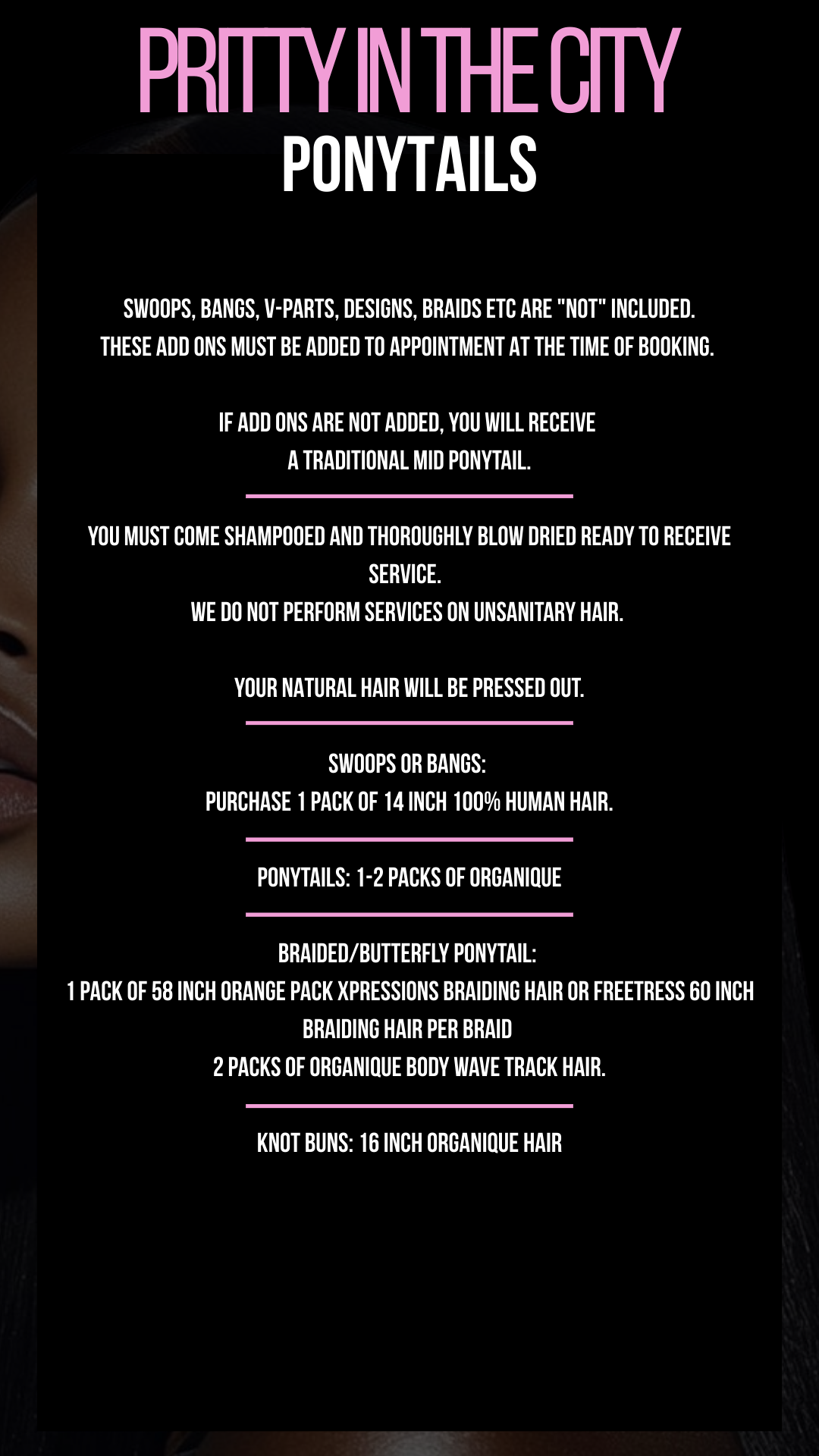 PRITTY IN THE CITY
PONYTAILS

SWOOPS, BANGS, V-PARTS, DESIGNS, BRAIDS ETC ARE "NOT" INCLUDED.
THESE ADD ONS MUST BE ADDED TO APPOINTMENT AT THE TIME OF BOOKING.

IF ADD ONS ARE NOT ADDED, YOU WILL RECEIVE
A TRADITIONAL MID PONYTAIL.

YOU MUST COME SHAMPOOED AND THOROUGHLY BLOW DRIED READY TO RECEIVE SERVICE.
WE DO NOT PERFORM SERVICES ON UNSANITARY HAIR.

YOUR NATURAL HAIR WILL BE PRESSED OUT.

SWOOPS OR BANGS:
PURCHASE 1 PACK OF 14 INCH 100% HUMAN HAIR.

PONYTAILS: 1-2 PACKS OF ORGANIQUE

BRAIDED/BUTTERFLY PONYTAIL:
1 PACK OF 58 INCH ORANGE PACK XPRESSIONS BRAIDING HAIR OR FREETRESS 60 INCH BRAIDING HAIR PER BRAID
2 PACKS OF ORGANIQUE BODY WAVE TRACK HAIR.

KNOT BUNS: 16 INCH ORGANIQUE HAIR